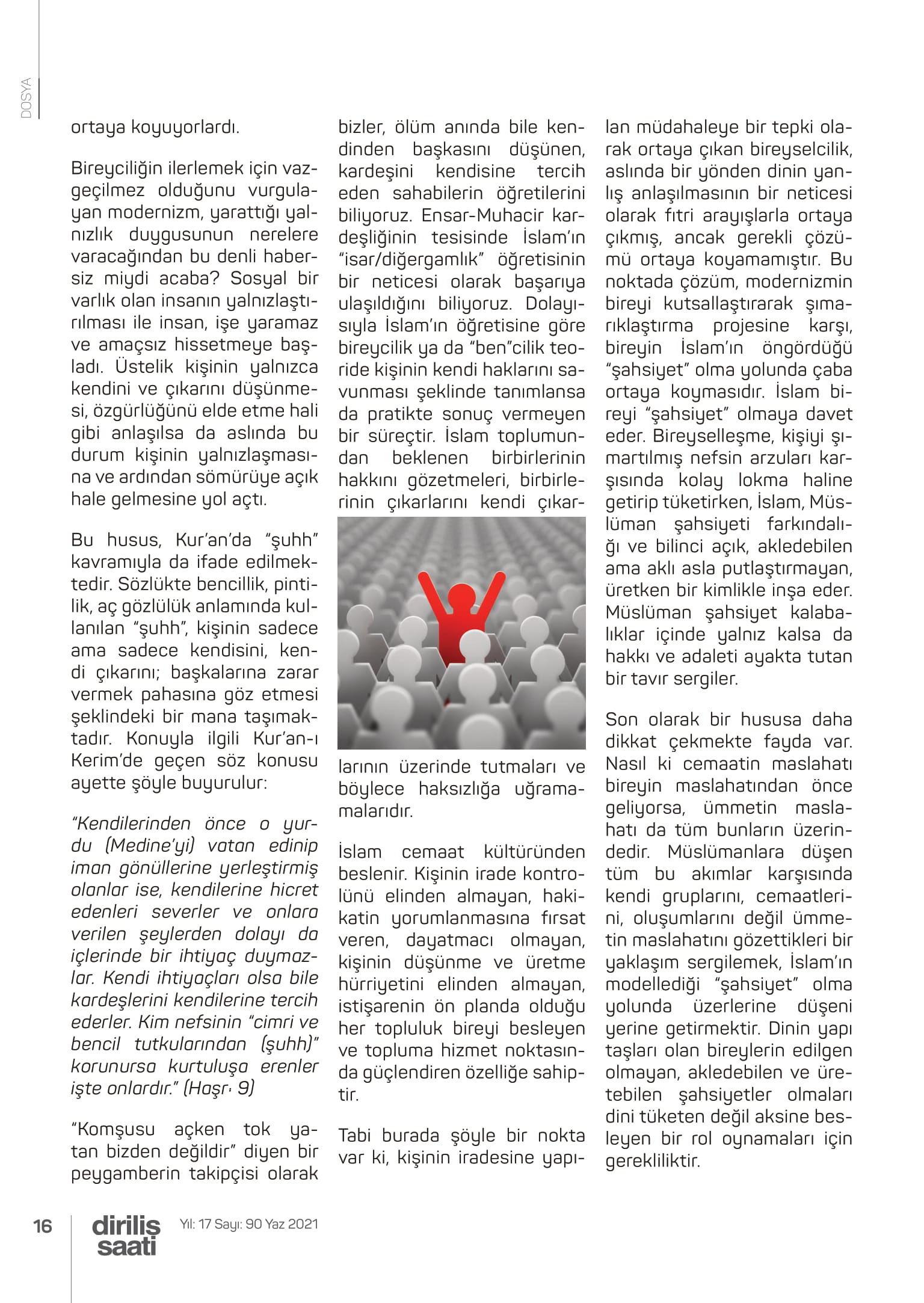 DOSYA

ortaya koyuyorlardı.

Bireyciliğin ilerlemek için vazgeçilmez olduğunu vurgulayan modernizm, yarattığı yalnızlık duygusunun nerelere varacağından bu denli habersiz miydi acaba? Sosyal bir varlık olan insanın yalnızlaştırılması ile insan, işe yaramaz ve amaçsız hissetmeye başladı. Üstelik kişinin yalnızca kendini ve çıkarını düşünmesi, özgürlüğünü elde etme hali gibi anlaşılsa da aslında bu durum kişinin yalnızlaşmasına ve ardından sömürüye açık hale gelmesine yol açtı.

Bu husus, Kur'an'da "şuhh" kavramıyla da ifade edilmektedir. Sözlükte bencillik, pintilik, aç gözlülük anlamında kullanılan "şuhh", kişinin sadece ama sadece kendisini, kendi çıkarını; başkalarına zarar vermek pahasına göz etmesi şeklindeki bir mana taşımaktadır. Konuyla ilgili Kur'an-ı Kerim'de geçen söz konusu ayette şöyle buyurulur:

"Kendilerinden önce o yurdu (Medine'yi) vatan edinip iman gönüllerine yerleştirmiş olanlar ise, kendilerine hicret edenleri severler ve onlara verilen şeylerden dolayı da içlerinde bir ihtiyaç duymazlar. Kendi ihtiyaçları olsa bile kardeşlerini kendilerine tercih ederler. Kim nefsinin "cimri ve bencil tutkularından (şuhh)" korunursa kurtuluşa erenler işte onlardır." (Haşr: 9)

"Komşusu açken tok yatan bizden değildir" diyen bir peygamberin takipçisi olarak bizler, ölüm anında bile kendinden başkasını düşünen, kardeşini kendisine tercih eden sahabilerin öğretilerini biliyoruz. Ensar-Muhacir kardeşliğinin tesisinde İslam'ın "isar/diğergamlık" öğretisinin bir neticesi olarak başarıya ulaşıldığını biliyoruz. Dolayısıyla İslam'ın öğretisine göre bireycilik ya da "ben"cilik teoride kişinin kendi haklarını savunması şeklinde tanımlansa da pratikte sonuç vermeyen bir süreçtir. İslam toplumundan beklenen birbirlerinin hakkını gözetmeleri, birbirlerinin çıkarlarını kendi çıkarlarının üzerinde tutmaları ve böylece haksızlığa uğramamalarıdır.

İslam cemaat kültüründen beslenir. Kişinin irade kontrolünü elinden almayan, hakikatin yorumlanmasına fırsat veren, dayatmacı olmayan, kişinin düşünme ve üretme hürriyetini elinden almayan, istişarenin ön planda olduğu her topluluk bireyi besleyen ve topluma hizmet noktasında güçlendiren özelliğe sahiptir.

Tabi burada şöyle bir nokta var ki, kişinin iradesine yapılan müdahaleye bir tepki olarak ortaya çıkan bireyselcilik, aslında bir yönden dinin yanlış anlaşılmasının bir neticesi olarak fıtri arayışlarla ortaya çıkmış, ancak gerekli çözümü ortaya koyamamıştır. Bu noktada çözüm, modernizmin bireyi kutsallaştırarak şımarıklaştırma projesine karşı, bireyin İslam'ın öngördüğü "şahsiyet" olma yolunda çaba ortaya koymasıdır. İslam bireyi "şahsiyet" olmaya davet eder. Bireyselleşme, kişiyi şımartılmış nefsin arzuları karşısında kolay lokma haline getirip tüketirken, İslam, Müslüman şahsiyeti farkındalığı ve bilinci açık, akledebilen ama aklı asla putlaştırmayan, üretken bir kimlikle inşa eder. Müslüman şahsiyet kalabalıklar içinde yalnız kalsa da hakkı ve adaleti ayakta tutan bir tavır sergiler.

Son olarak bir hususa daha dikkat çekmekte fayda var. Nasıl ki cemaatin maslahatı bireyin maslahatından önce geliyorsa, ümmetin maslahatı da tüm bunların üzerindedir. Müslümanlara düşen tüm bu akımlar karşısında kendi gruplarını, cemaatlerini, oluşumlarını değil ümmetin maslahatını gözettikleri bir yaklaşım sergilemek, İslam'ın modellediği "şahsiyet" olma yolunda üzerlerine düşeni yerine getirmektir. Dinin yapı taşları olan bireylerin edilgen olmayan, akledebilen ve üretebilen şahsiyetler olmaları dini tüketen değil aksine besleyen bir rol oynamaları için gerekliliktir.

16 diriliş saati Yıl: 17 Sayı: 90 Yaz 2021